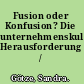 Fusion oder Konfusion? Die unternehmenskul Herausforderung /

Götze, Sandra.